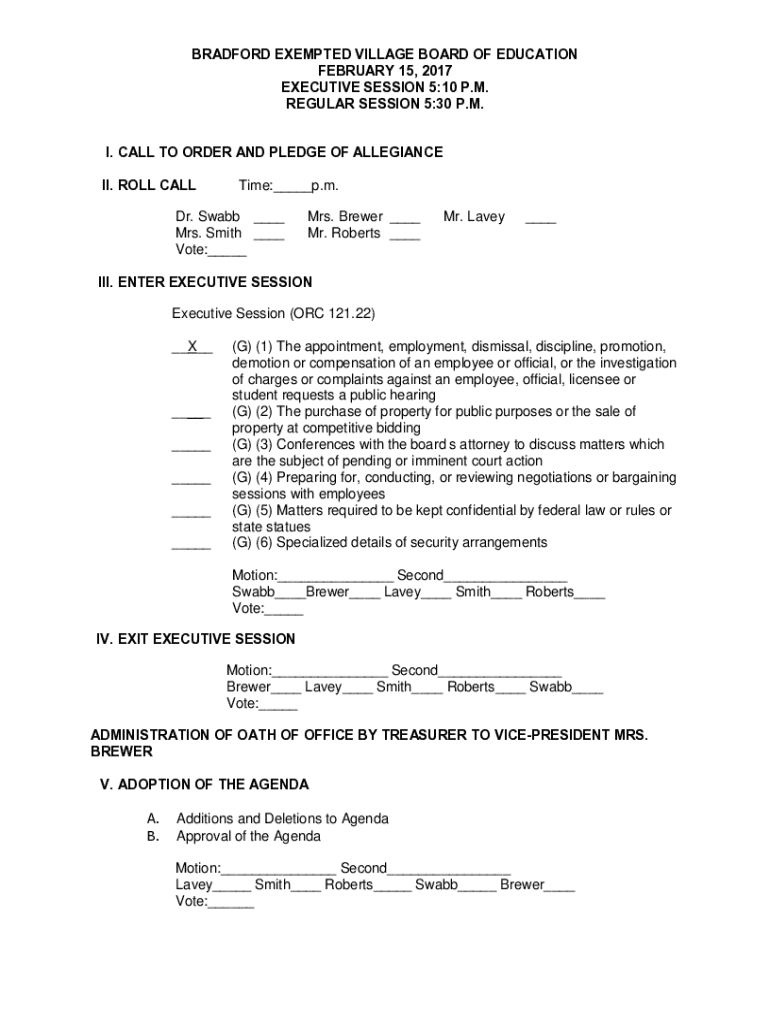 BRADFORD EXEMPTED VILLAGE BOARD OF EDUCATION
FEBRUARY 15, 2017
EXECUTIVE SESSION 5:10 P.M.
REGULAR SESSION 5:30 P.M.

I. CALL TO ORDER AND PLEDGE OF ALLEGIANCE

II. ROLL CALL Time:_____p.m.

Dr. Swabb ____ Mrs. Brewer ____ Mr. Lavey ____
Mrs. Smith ____ Mr. Roberts ____
Vote:_____

III. ENTER EXECUTIVE SESSION

Executive Session (ORC 121.22)

__X__ (G) (1) The appointment, employment, dismissal, discipline, promotion, demotion or compensation of an employee or official, or the investigation of charges or complaints against an employee, official, licensee or student requests a public hearing
_____ (G) (2) The purchase of property for public purposes or the sale of property at competitive bidding
_____ (G) (3) Conferences with the board s attorney to discuss matters which are the subject of pending or imminent court action
_____ (G) (4) Preparing for, conducting, or reviewing negotiations or bargaining sessions with employees
_____ (G) (5) Matters required to be kept confidential by federal law or rules or state statues
_____ (G) (6) Specialized details of security arrangements

Motion:_______________ Second________________
Swabb____Brewer____ Lavey____ Smith____ Roberts____
Vote:_____

IV. EXIT EXECUTIVE SESSION

Motion:_______________ Second________________
Brewer____ Lavey____ Smith____ Roberts____ Swabb____
Vote:_____

ADMINISTRATION OF OATH OF OFFICE BY TREASURER TO VICE-PRESIDENT MRS. BREWER

V. ADOPTION OF THE AGENDA

A. Additions and Deletions to Agenda
B. Approval of the Agenda

Motion:_______________ Second________________
Lavey_____ Smith____ Roberts_____ Swabb_____ Brewer____
Vote:______